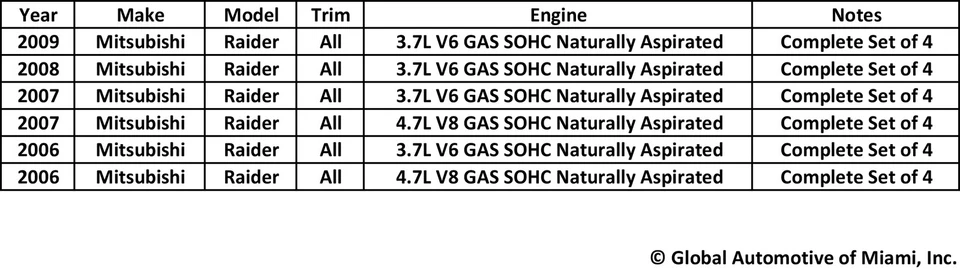 | Year | Make | Model | Trim | Engine | Notes |
|---|---|---|---|---|---|
| 2009 | Mitsubishi | Raider | All | 3.7L V6 GAS SOHC Naturally Aspirated | Complete Set of 4 |
| 2008 | Mitsubishi | Raider | All | 3.7L V6 GAS SOHC Naturally Aspirated | Complete Set of 4 |
| 2007 | Mitsubishi | Raider | All | 3.7L V6 GAS SOHC Naturally Aspirated | Complete Set of 4 |
| 2007 | Mitsubishi | Raider | All | 4.7L V8 GAS SOHC Naturally Aspirated | Complete Set of 4 |
| 2006 | Mitsubishi | Raider | All | 3.7L V6 GAS SOHC Naturally Aspirated | Complete Set of 4 |
| 2006 | Mitsubishi | Raider | All | 4.7L V8 GAS SOHC Naturally Aspirated | Complete Set of 4 |

© Global Automotive of Miami, Inc.